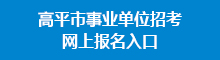 高平市事业单位招考
网上报名入口